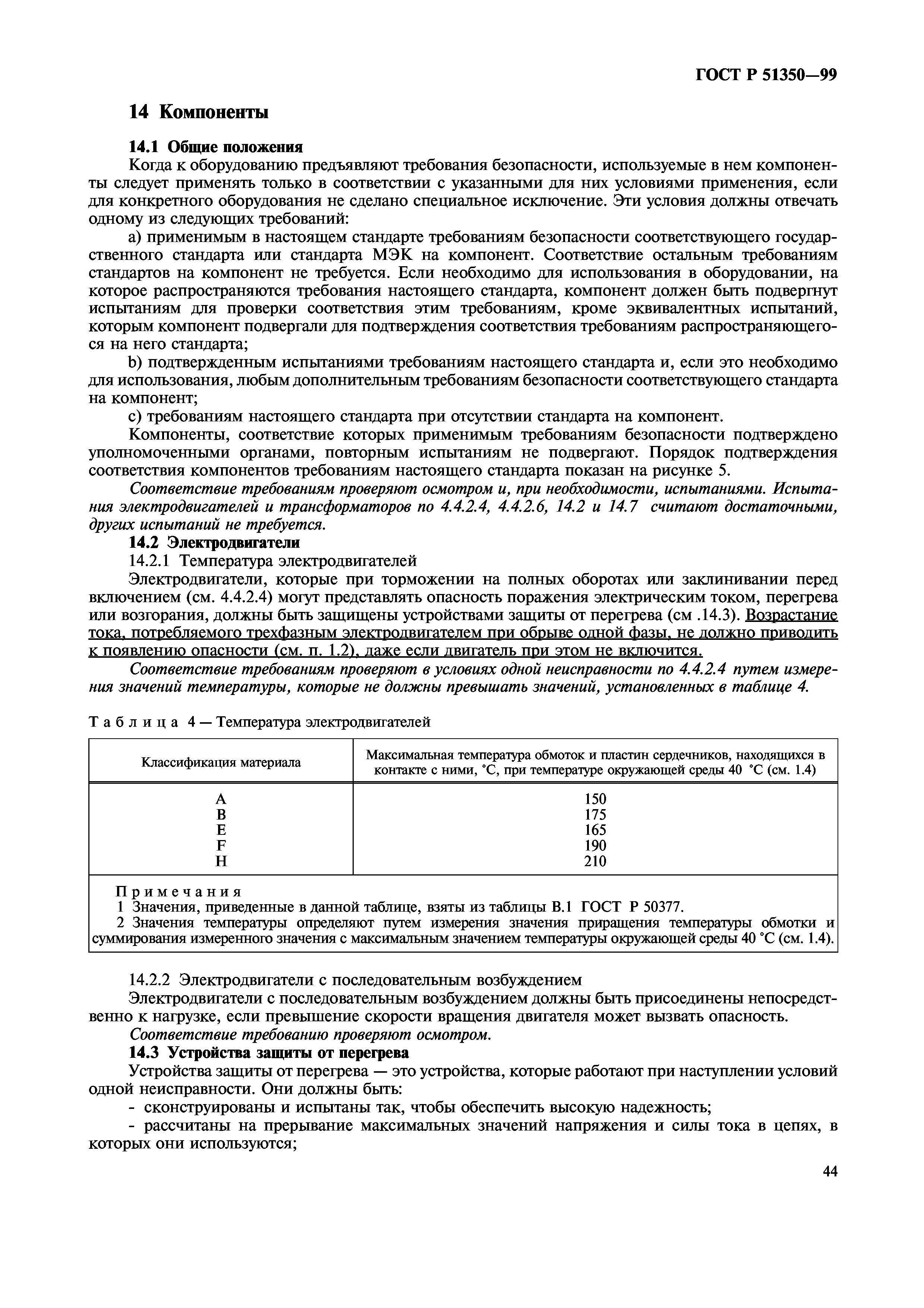 ГОСТ Р 51350—99

14 Компоненты

14.1 Общие положения

Когда к оборудованию предъявляют требования безопасности, используемые в нем компоненты следует применять только в соответствии с указанными для них условиями применения, если для конкретного оборудования не сделано специальное исключение. Эти условия должны отвечать одному из следующих требований:

a) применимым в настоящем стандарте требованиям безопасности соответствующего государственного стандарта или стандарта МЭК на компонент. Соответствие остальным требованиям стандартов на компонент не требуется. Если необходимо для использования в оборудовании, на которое распространяются требования настоящего стандарта, компонент должен быть подвергнут испытаниям для проверки соответствия этим требованиям, кроме эквивалентных испытаний, которым компонент подвергали для подтверждения соответствия требованиям распространяющегося на него стандарта;

b) подтвержденным испытаниями требованиям настоящего стандарта и, если это необходимо для использования, любым дополнительным требованиям безопасности соответствующего стандарта на компонент;

c) требованиям настоящего стандарта при отсутствии стандарта на компонент.

Компоненты, соответствие которых применимым требованиям безопасности подтверждено уполномоченными органами, повторным испытаниям не подвергают. Порядок подтверждения соответствия компонентов требованиям настоящего стандарта показан на рисунке 5.

Соответствие требованиям проверяют осмотром и, при необходимости, испытаниями. Испытания электродвигателей и трансформаторов по 4.4.2.4, 4.4.2.6, 14.2 и 14.7 считают достаточными, других испытаний не требуется.

14.2 Электродвигатели

14.2.1 Температура электродвигателей

Электродвигатели, которые при торможении на полных оборотах или заклинивании перед включением (см. 4.4.2.4) могут представлять опасность поражения электрическим током, перегрева или возгорания, должны быть защищены устройствами защиты от перегрева (см .14.3). Возрастание тока, потребляемого трехфазным электродвигателем при обрыве одной фазы, не должно приводить к появлению опасности (см. п. 1.2), даже если двигатель при этом не включится.

Соответствие требованиям проверяют в условиях одной неисправности по 4.4.2.4 путем измерения значений температуры, которые не должны превышать значений, установленных в таблице 4.

Таблица 4 — Температура электродвигателей

| Классификация материала | Максимальная температура обмоток и пластин сердечников, находящихся в контакте с ними, °С, при температуре окружающей среды 40 °С (см. 1.4) |
|---|---|
| A | 150 |
| B | 175 |
| E | 165 |
| F | 190 |
| H | 210 |

Примечания
1 Значения, приведенные в данной таблице, взяты из таблицы В.1 ГОСТ Р 50377.
2 Значения температуры определяют путем измерения значения приращения температуры обмотки и суммирования измеренного значения с максимальным значением температуры окружающей среды 40 °С (см. 1.4).

14.2.2 Электродвигатели с последовательным возбуждением

Электродвигатели с последовательным возбуждением должны быть присоединены непосредственно к нагрузке, если превышение скорости вращения двигателя может вызвать опасность.

Соответствие требованию проверяют осмотром.

14.3 Устройства защиты от перегрева

Устройства защиты от перегрева — это устройства, которые работают при наступлении условий одной неисправности. Они должны быть:

- сконструированы и испытаны так, чтобы обеспечить высокую надежность;

- рассчитаны на прерывание максимальных значений напряжения и силы тока в цепях, в которых они используются;

44